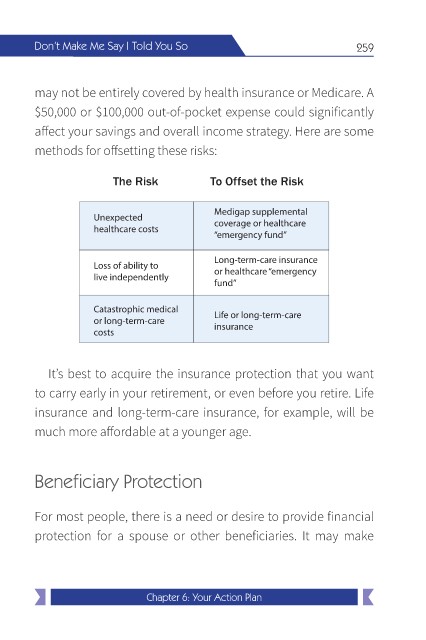 Don't Make Me Say I Told You So 259

may not be entirely covered by health insurance or Medicare. A \$50,000 or \$100,000 out-of-pocket expense could significantly affect your savings and overall income strategy. Here are some methods for offsetting these risks:

| The Risk | To Offset the Risk |
|---|---|
| Unexpected healthcare costs | Medigap supplemental coverage or healthcare "emergency fund" |
| Loss of ability to live independently | Long-term-care insurance or healthcare "emergency fund" |
| Catastrophic medical or long-term-care costs | Life or long-term-care insurance |

It's best to acquire the insurance protection that you want to carry early in your retirement, or even before you retire. Life insurance and long-term-care insurance, for example, will be much more affordable at a younger age.

Beneficiary Protection

For most people, there is a need or desire to provide financial protection for a spouse or other beneficiaries. It may make

Chapter 6: Your Action Plan